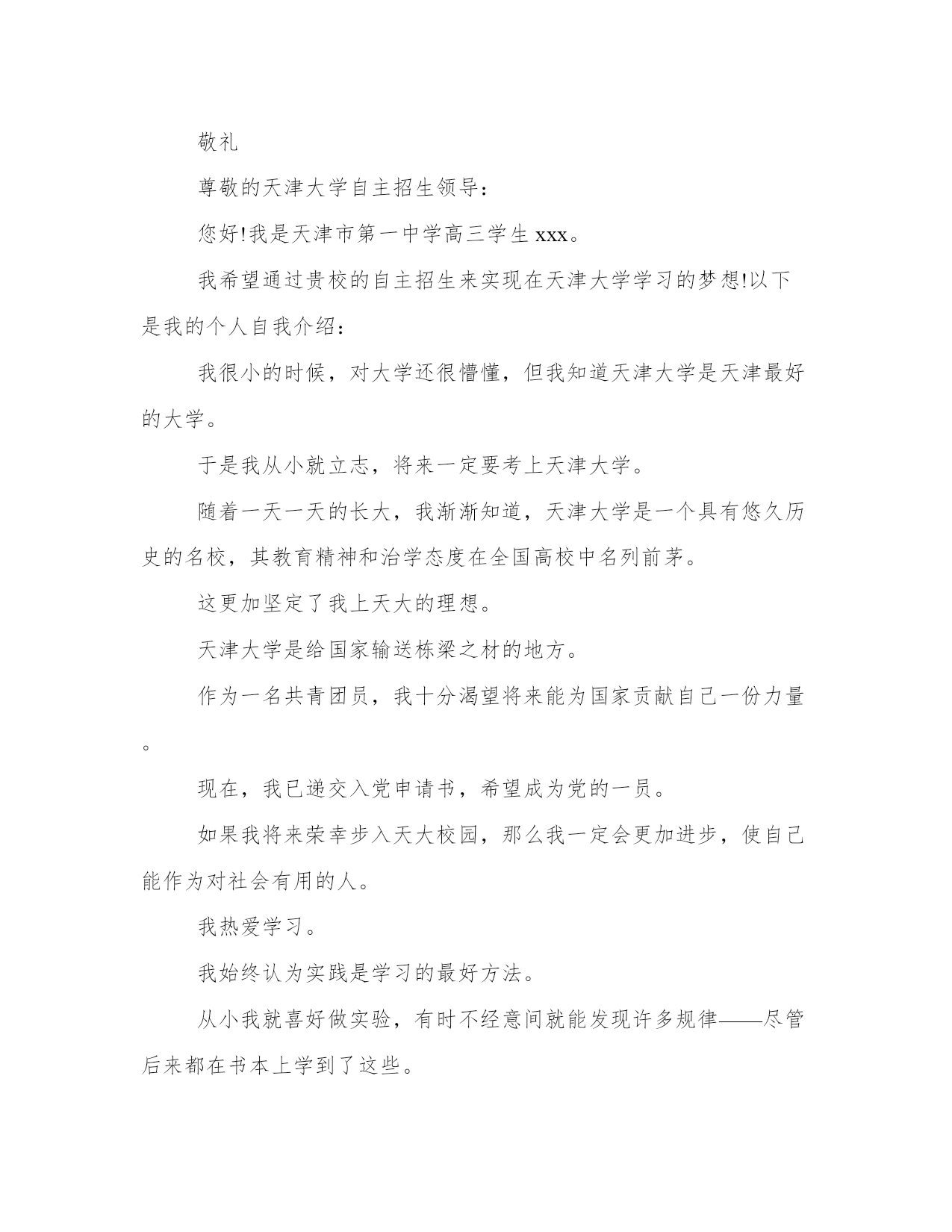 敬礼

尊敬的天津大学自主招生领导：

您好!我是天津市第一中学高三学生 xxx。

我希望通过贵校的自主招生来实现在天津大学学习的梦想!以下是我的个人自我介绍：

我很小的时候，对大学还很懵懂，但我知道天津大学是天津最好的大学。

于是我从小就立志，将来一定要考上天津大学。

随着一天一天的长大，我渐渐知道，天津大学是一个具有悠久历史的名校，其教育精神和治学态度在全国高校中名列前茅。

这更加坚定了我上天大的理想。

天津大学是给国家输送栋梁之材的地方。

作为一名共青团员，我十分渴望将来能为国家贡献自己一份力量。

现在，我已递交入党申请书，希望成为党的一员。

如果我将来荣幸步入天大校园，那么我一定会更加进步，使自己能作为对社会有用的人。

我热爱学习。

我始终认为实践是学习的最好方法。

从小我就喜好做实验，有时不经意间就能发现许多规律——尽管后来都在书本上学到了这些。